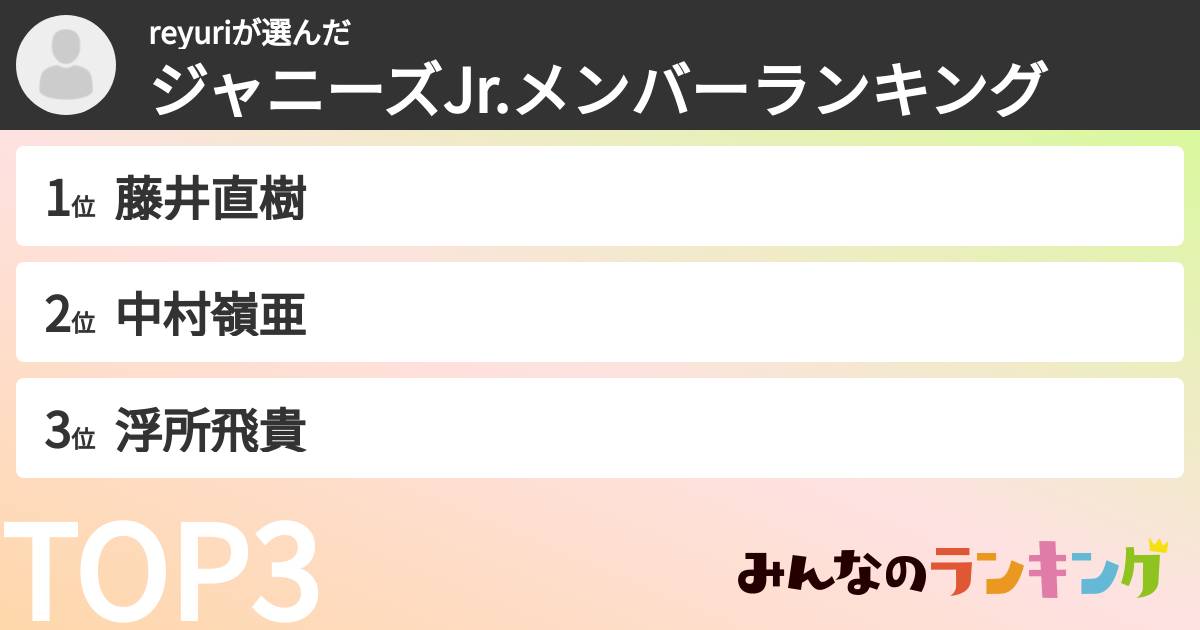 reyuriが選んだ
ジャニーズJr.メンバーランキング

1位 藤井直樹

2位 中村嶺亜

3位 浮所飛貴

TOP3

みんなのランキング